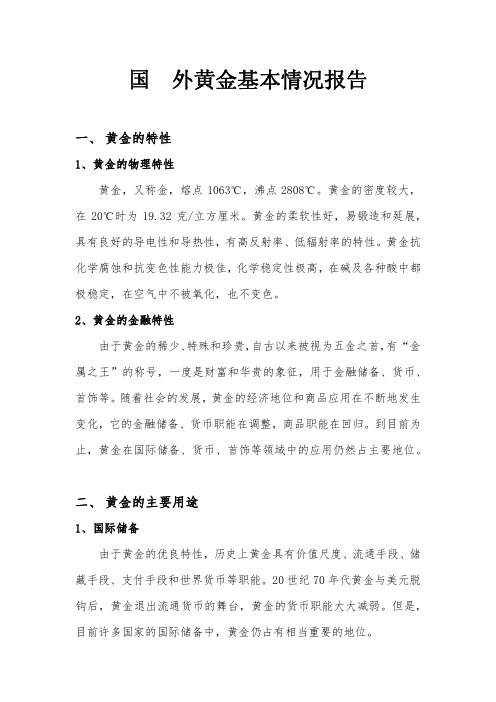 国　外黄金基本情况报告

一、 黄金的特性

1、黄金的物理特性

黄金，又称金，熔点 1063℃，沸点 2808℃。黄金的密度较大，在 20℃时为 19.32 克/立方厘米。黄金的柔软性好，易锻造和延展，具有良好的导电性和导热性，有高反射率、低辐射率的特性。黄金抗化学腐蚀和抗变色性能力极佳，化学稳定性极高，在碱及各种酸中都极稳定，在空气中不被氧化，也不变色。

2、黄金的金融特性

由于黄金的稀少、特殊和珍贵，自古以来被视为五金之首，有“金属之王”的称号，一度是财富和华贵的象征，用于金融储备、货币、首饰等。随着社会的发展，黄金的经济地位和商品应用在不断地发生变化，它的金融储备、货币职能在调整，商品职能在回归。到目前为止，黄金在国际储备、货币、首饰等领域中的应用仍然占主要地位。

二、 黄金的主要用途

1、国际储备

由于黄金的优良特性，历史上黄金具有价值尺度、流通手段、储藏手段、支付手段和世界货币等职能。20 世纪 70 年代黄金与美元脱钩后，黄金退出流通货币的舞台，黄金的货币职能大大减弱。但是，目前许多国家的国际储备中，黄金仍占有相当重要的地位。